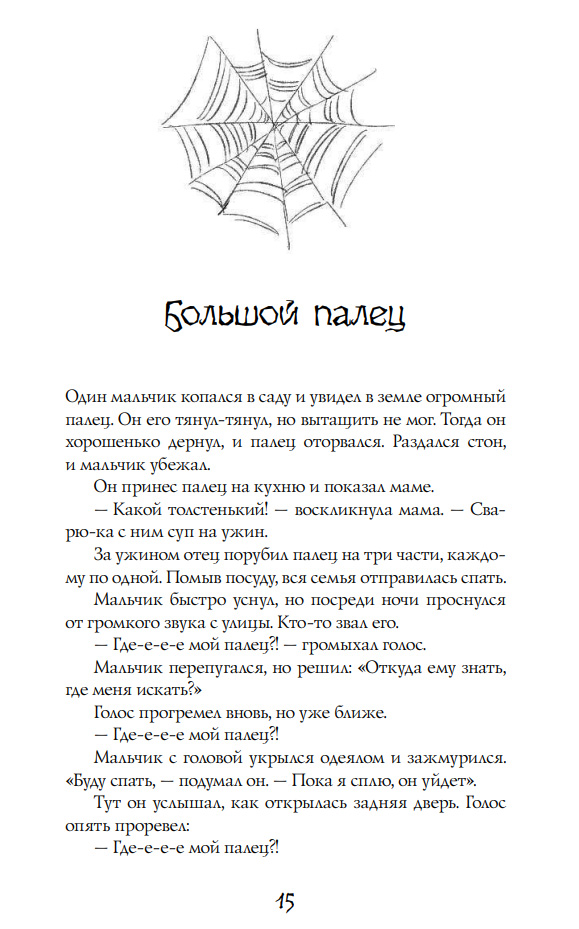 Большой палец

Один мальчик копался в саду и увидел в земле огромный палец. Он его тянул-тянул, но вытащить не мог. Тогда он хорошенько дернул, и палец оторвался. Раздался стон, и мальчик убежал.

Он принес палец на кухню и показал маме.

— Какой толстенький! — воскликнула мама. — Сварю-ка с ним суп на ужин.

За ужином отец порубил палец на три части, каждому по одной. Помыв посуду, вся семья отправилась спать.

Мальчик быстро уснул, но посреди ночи проснулся от громкого звука с улицы. Кто-то звал его.

— Где-е-е-е мой палец?! — громыхал голос.

Мальчик перепугался, но решил: «Откуда ему знать, где меня искать?»

Голос прогремел вновь, но уже ближе.

— Где-е-е-е мой палец?!

Мальчик с головой укрылся одеялом и зажмурился. «Буду спать, — подумал он. — Пока я сплю, он уйдет».

Тут он услышал, как открылась задняя дверь. Голос опять проревел:

— Где-е-е-е мой палец?!

15